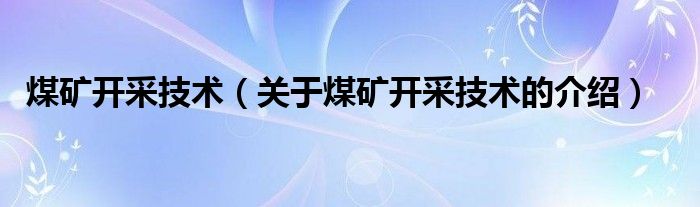 煤矿开采技术（关于煤矿开采技术的介绍）